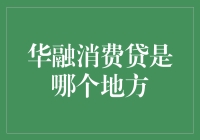 华融消费贷是哪个地方